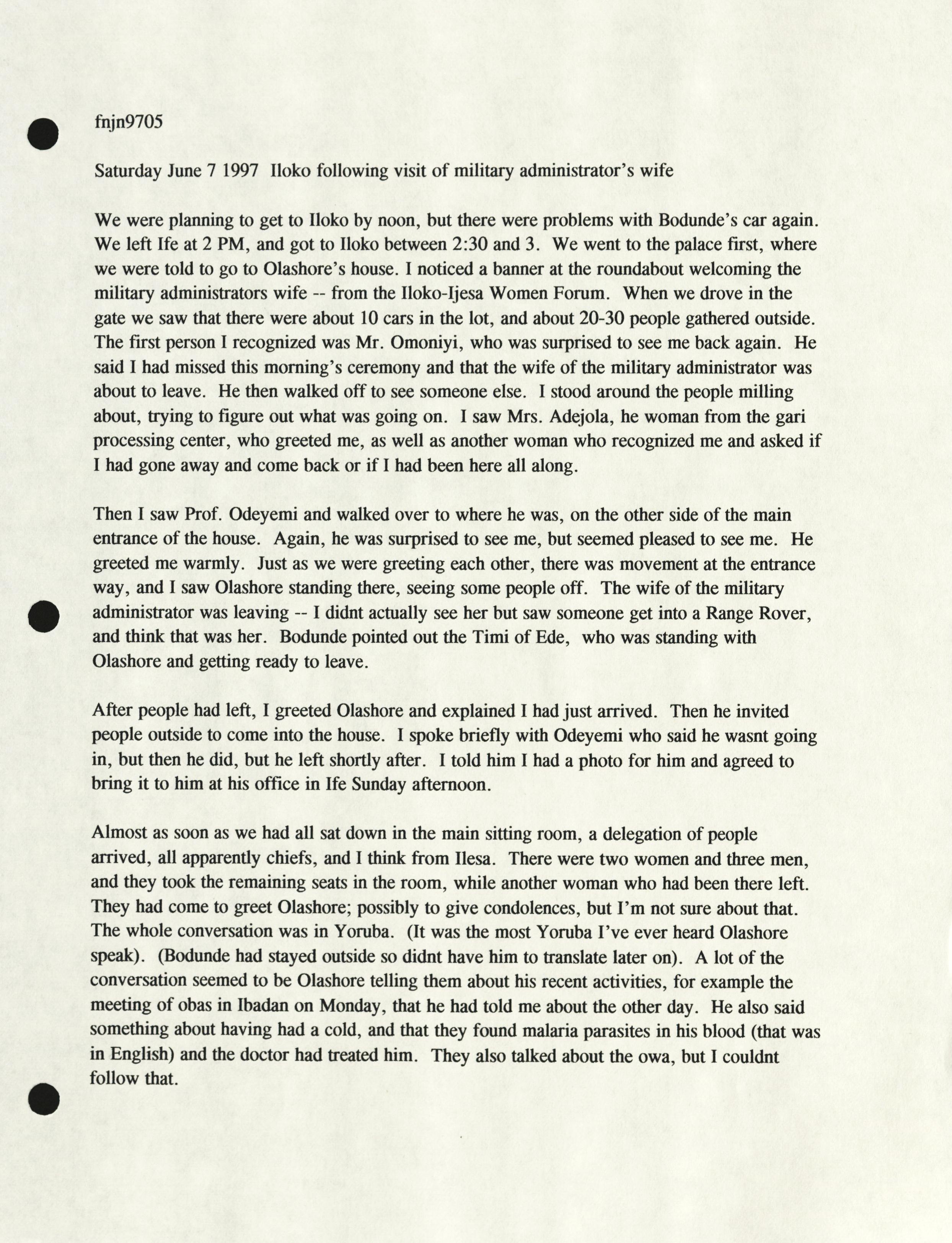 fnjn9705

Saturday June 7 1997 Iloko following visit of military administrator's wife

We were planning to get to Iloko by noon, but there were problems with Bodunde's car again. We left Ife at 2 PM, and got to Iloko between 2:30 and 3. We went to the palace first, where we were told to go to Olashore's house. I noticed a banner at the roundabout welcoming the military administrators wife -- from the Iloko-Ijesa Women Forum. When we drove in the gate we saw that there were about 10 cars in the lot, and about 20-30 people gathered outside. The first person I recognized was Mr. Omoniyi, who was surprised to see me back again. He said I had missed this morning's ceremony and that the wife of the military administrator was about to leave. He then walked off to see someone else. I stood around the people milling about, trying to figure out what was going on. I saw Mrs. Adejola, he woman from the gari processing center, who greeted me, as well as another woman who recognized me and asked if I had gone away and come back or if I had been here all along.

Then I saw Prof. Odeyemi and walked over to where he was, on the other side of the main entrance of the house. Again, he was surprised to see me, but seemed pleased to see me. He greeted me warmly. Just as we were greeting each other, there was movement at the entrance way, and I saw Olashore standing there, seeing some people off. The wife of the military administrator was leaving -- I didnt actually see her but saw someone get into a Range Rover, and think that was her. Bodunde pointed out the Timi of Ede, who was standing with Olashore and getting ready to leave.

After people had left, I greeted Olashore and explained I had just arrived. Then he invited people outside to come into the house. I spoke briefly with Odeyemi who said he wasnt going in, but then he did, but he left shortly after. I told him I had a photo for him and agreed to bring it to him at his office in Ife Sunday afternoon.

Almost as soon as we had all sat down in the main sitting room, a delegation of people arrived, all apparently chiefs, and I think from Ilesa. There were two women and three men, and they took the remaining seats in the room, while another woman who had been there left. They had come to greet Olashore; possibly to give condolences, but I'm not sure about that. The whole conversation was in Yoruba. (It was the most Yoruba I've ever heard Olashore speak). (Bodunde had stayed outside so didnt have him to translate later on). A lot of the conversation seemed to be Olashore telling them about his recent activities, for example the meeting of obas in Ibadan on Monday, that he had told me about the other day. He also said something about having had a cold, and that they found malaria parasites in his blood (that was in English) and the doctor had treated him. They also talked about the owa, but I couldnt follow that.